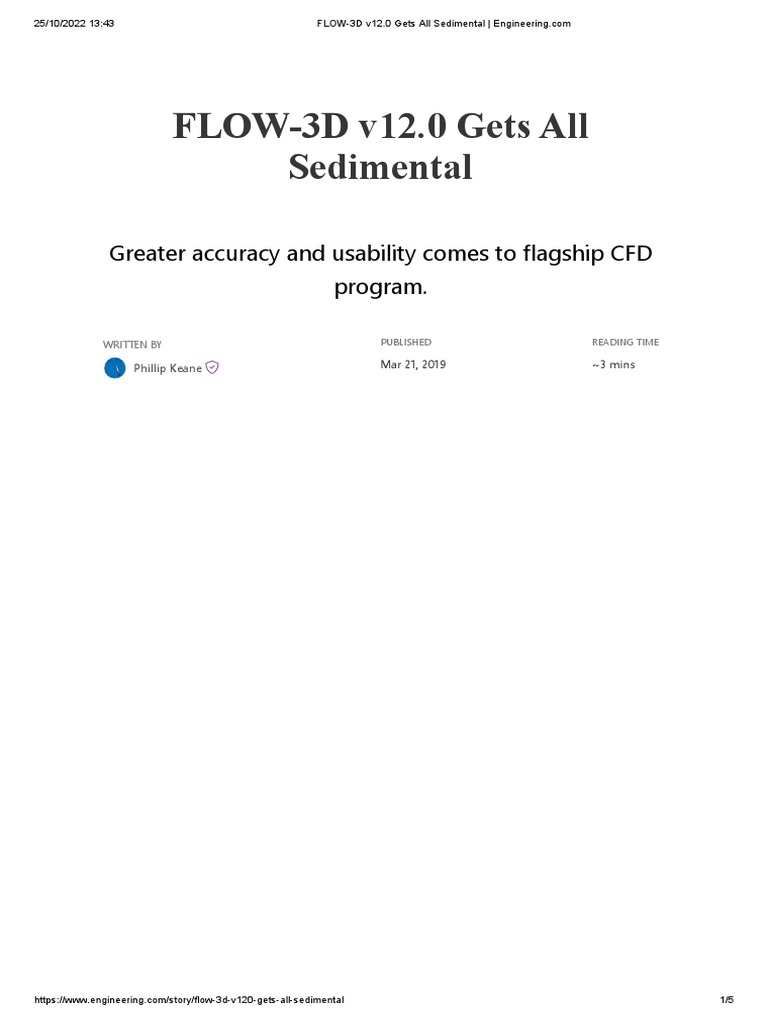 25/10/2022 13:43 FLOW-3D v12.0 Gets All Sedimental | Engineering.com

FLOW-3D v12.0 Gets All Sedimental

Greater accuracy and usability comes to flagship CFD program.

WRITTEN BY
Phillip Keane

PUBLISHED
Mar 21, 2019

READING TIME
~3 mins

https://www.engineering.com/story/flow-3d-v120-gets-all-sedimental 1/5